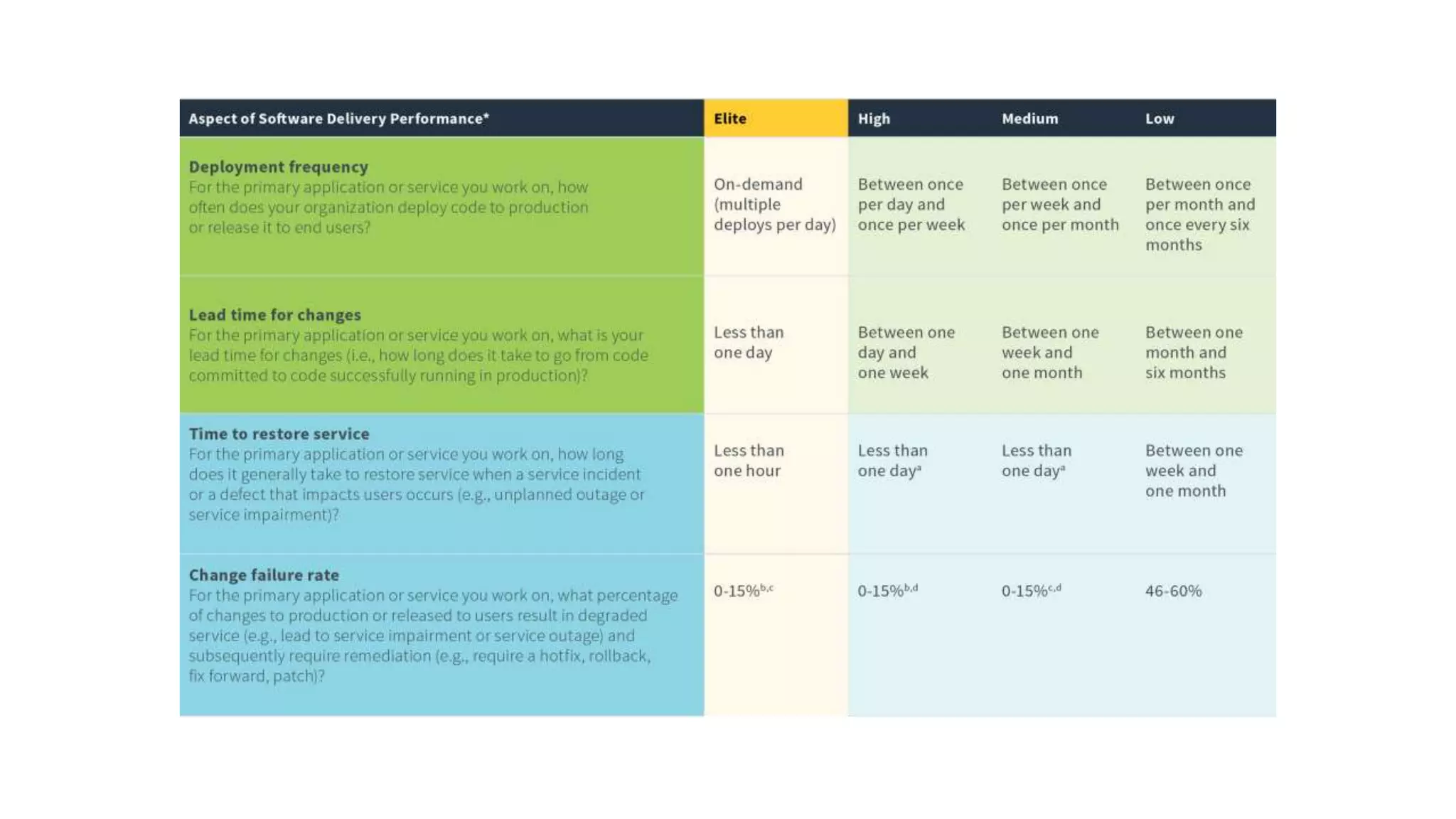 | Aspect of Software Delivery Performance* | Elite | High | Medium | Low |
|---|---|---|---|---|
| **Deployment frequency** For the primary application or service you work on, how often does your organization deploy code to production or release it to end users? | On-demand (multiple deploys per day) | Between once per day and once per week | Between once per week and once per month | Between once per month and once every six months |
| **Lead time for changes** For the primary application or service you work on, what is your lead time for changes (i.e., how long does it take to go from code committed to code successfully running in production)? | Less than one day | Between one day and one week | Between one week and one month | Between one month and six months |
| **Time to restore service** For the primary application or service you work on, how long does it generally take to restore service when a service incident or a defect that impacts users occurs (e.g., unplanned outage or service impairment)? | Less than one hour | Less than one day$^{a}$ | Less than one day$^{a}$ | Between one week and one month |
| **Change failure rate** For the primary application or service you work on, what percentage of changes to production or released to users result in degraded service (e.g., lead to service impairment or service outage) and subsequently require remediation (e.g., require a hotfix, rollback, fix forward, patch)? | 0-15%$^{b,c}$ | 0-15%$^{b,d}$ | 0-15%$^{c,d}$ | 46-60% |